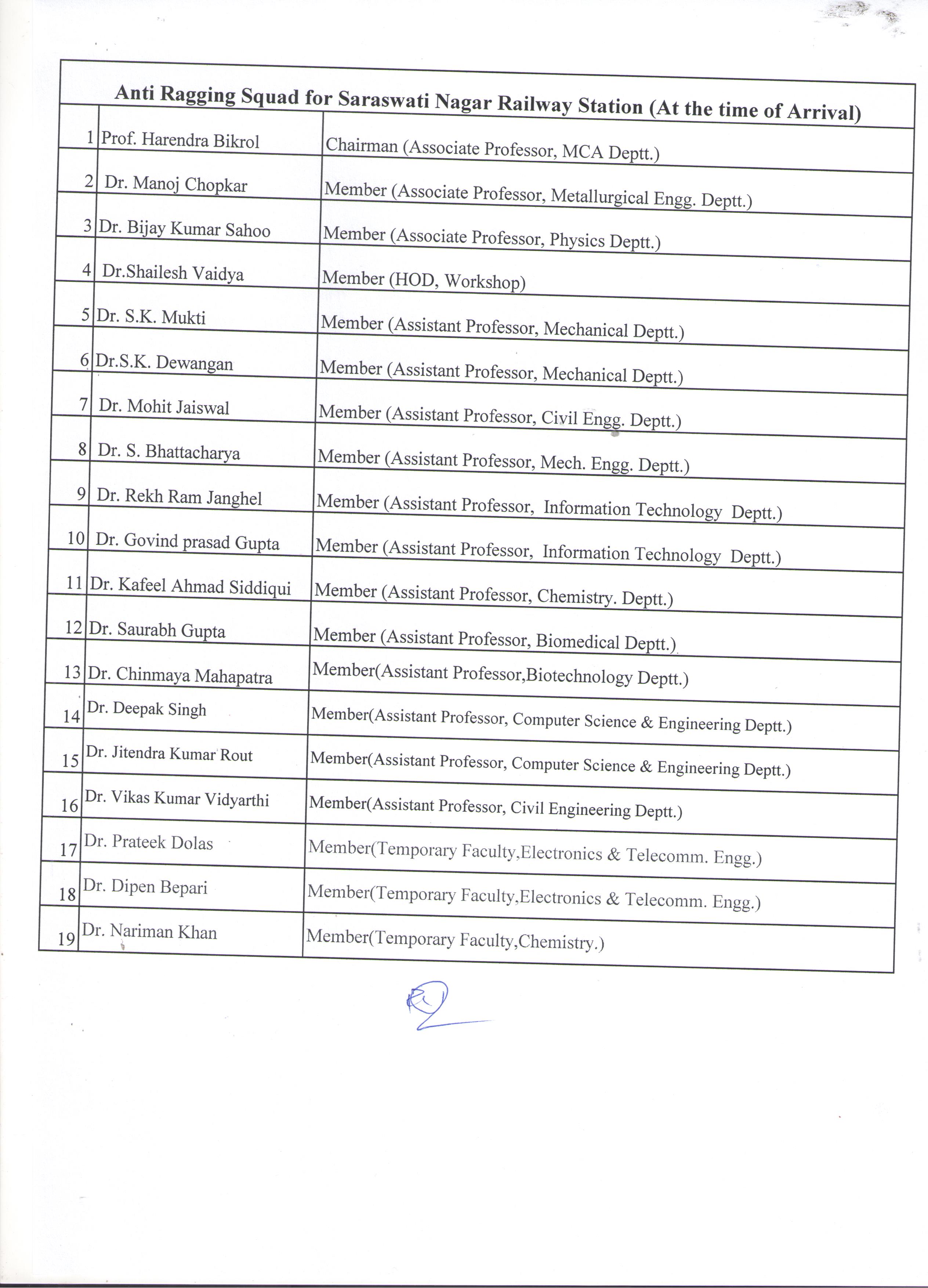 | Anti Ragging Squad for Saraswati Nagar Railway Station (At the time of Arrival) | | |
|---|---|---|
| 1 | Prof. Harendra Bikrol | Chairman (Associate Professor, MCA Deptt.) |
| 2 | Dr. Manoj Chopkar | Member (Associate Professor, Metallurgical Engg. Deptt.) |
| 3 | Dr. Bijay Kumar Sahoo | Member (Associate Professor, Physics Deptt.) |
| 4 | Dr.Shailesh Vaidya | Member (HOD, Workshop) |
| 5 | Dr. S.K. Mukti | Member (Assistant Professor, Mechanical Deptt.) |
| 6 | Dr.S.K. Dewangan | Member (Assistant Professor, Mechanical Deptt.) |
| 7 | Dr. Mohit Jaiswal | Member (Assistant Professor, Civil Engg. Deptt.) |
| 8 | Dr. S. Bhattacharya | Member (Assistant Professor, Mech. Engg. Deptt.) |
| 9 | Dr. Rekh Ram Janghel | Member (Assistant Professor, Information Technology Deptt.) |
| 10 | Dr. Govind prasad Gupta | Member (Assistant Professor, Information Technology Deptt.) |
| 11 | Dr. Kafeel Ahmad Siddiqui | Member (Assistant Professor, Chemistry. Deptt.) |
| 12 | Dr. Saurabh Gupta | Member (Assistant Professor, Biomedical Deptt.) |
| 13 | Dr. Chinmaya Mahapatra | Member(Assistant Professor,Biotechnology Deptt.) |
| 14 | Dr. Deepak Singh | Member(Assistant Professor, Computer Science & Engineering Deptt.) |
| 15 | Dr. Jitendra Kumar Rout | Member(Assistant Professor, Computer Science & Engineering Deptt.) |
| 16 | Dr. Vikas Kumar Vidyarthi | Member(Assistant Professor, Civil Engineering Deptt.) |
| 17 | Dr. Prateek Dolas | Member(Temporary Faculty,Electronics & Telecomm. Engg.) |
| 18 | Dr. Dipen Bepari | Member(Temporary Faculty,Electronics & Telecomm. Engg.) |
| 19 | Dr. Nariman Khan | Member(Temporary Faculty,Chemistry.) |